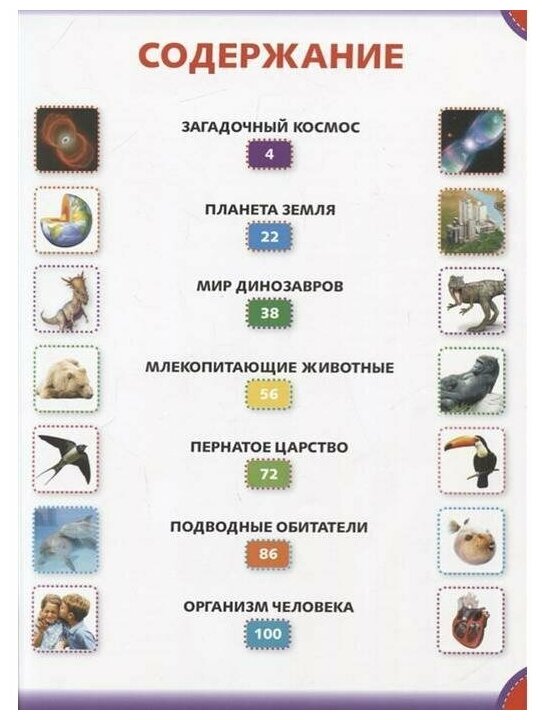 СОДЕРЖАНИЕ

ЗАГАДОЧНЫЙ КОСМОС
4

ПЛАНЕТА ЗЕМЛЯ
22

МИР ДИНОЗАВРОВ
38

МЛЕКОПИТАЮЩИЕ ЖИВОТНЫЕ
56

ПЕРНАТОЕ ЦАРСТВО
72

ПОДВОДНЫЕ ОБИТАТЕЛИ
86

ОРГАНИЗМ ЧЕЛОВЕКА
100